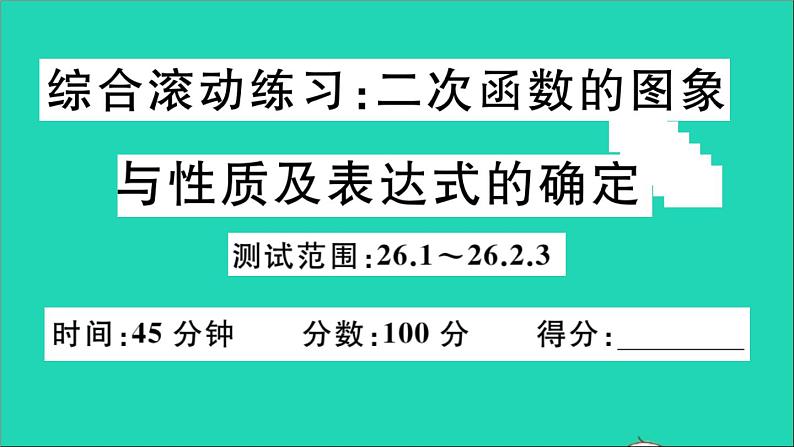 综合滚动练习:二次函数的图象与性质及表达式的确定

测试范围:26.1～26.2.3

时间:45 分钟　　分数:100 分　　得分:________